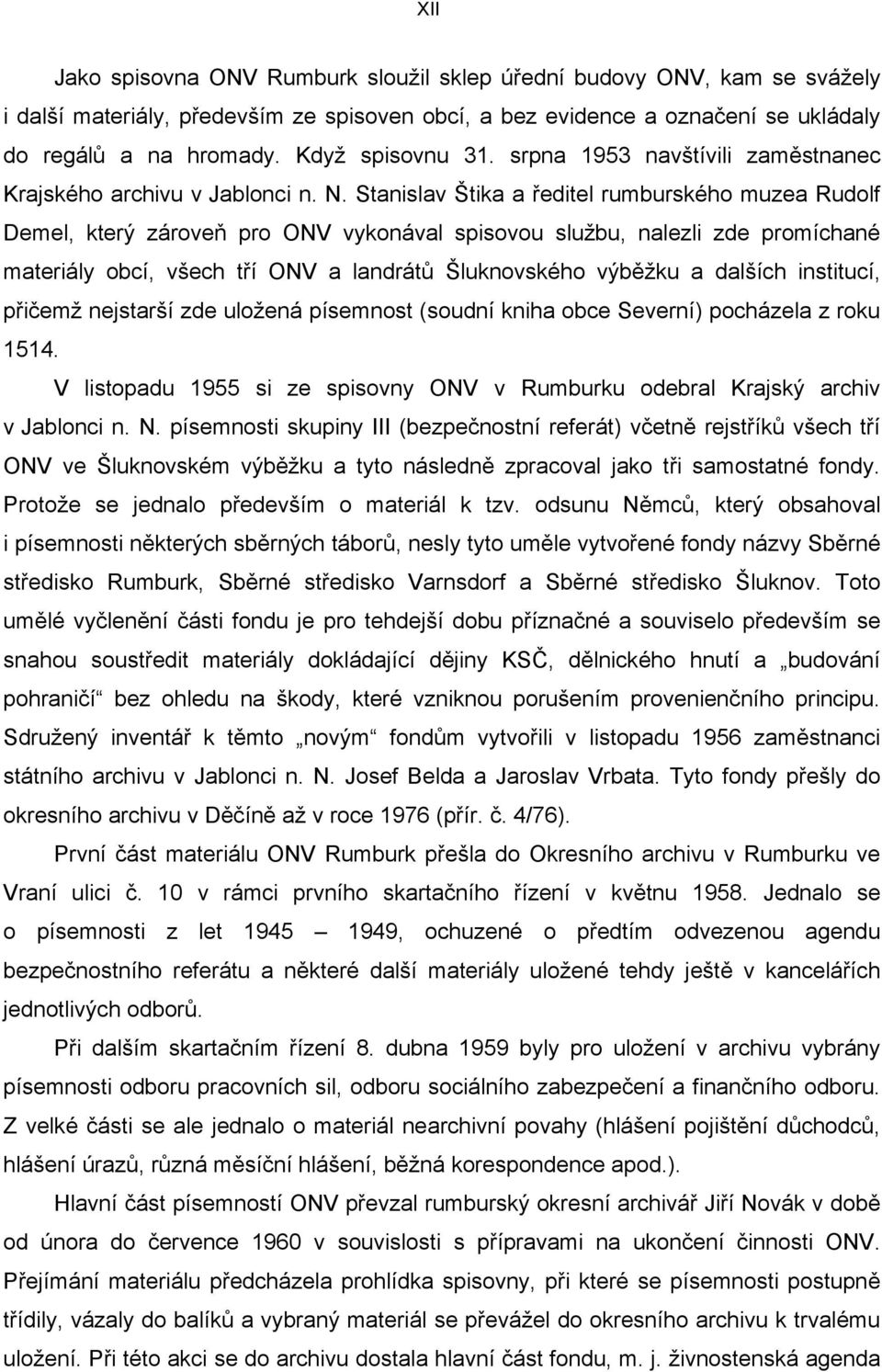 XII

Jako spisovna ONV Rumburk sloužil sklep úřední budovy ONV, kam se svážely i další materiály, především ze spisoven obcí, a bez evidence a označení se ukládaly do regálů a na hromady. Když spisovnu 31. srpna 1953 navštívili zaměstnanec Krajského archivu v Jablonci n. N. Stanislav Štika a ředitel rumburského muzea Rudolf Demel, který zároveň pro ONV vykonával spisovou službu, nalezli zde promíchané materiály obcí, všech tří ONV a landrátů Šluknovského výběžku a dalších institucí, přičemž nejstarší zde uložená písemnost (soudní kniha obce Severní) pocházela z roku 1514.

V listopadu 1955 si ze spisovny ONV v Rumburku odebral Krajský archiv v Jablonci n. N. písemnosti skupiny III (bezpečnostní referát) včetně rejstříků všech tří ONV ve Šluknovském výběžku a tyto následně zpracoval jako tři samostatné fondy. Protože se jednalo především o materiál k tzv. odsunu Němců, který obsahoval i písemnosti některých sběrných táborů, nesly tyto uměle vytvořené fondy názvy Sběrné středisko Rumburk, Sběrné středisko Varnsdorf a Sběrné středisko Šluknov. Toto umělé vyčlenění části fondu je pro tehdejší dobu příznačné a souviselo především se snahou soustředit materiály dokládající dějiny KSČ, dělnického hnutí a „budování pohraničí“ bez ohledu na škody, které vzniknou porušením provenienčního principu. Sdružený inventář k těmto „novým“ fondům vytvořili v listopadu 1956 zaměstnanci státního archivu v Jablonci n. N. Josef Belda a Jaroslav Vrbata. Tyto fondy přešly do okresního archivu v Děčíně až v roce 1976 (přír. č. 4/76).

První část materiálu ONV Rumburk přešla do Okresního archivu v Rumburku ve Vraní ulici č. 10 v rámci prvního skartačního řízení v květnu 1958. Jednalo se o písemnosti z let 1945 – 1949, ochuzené o předtím odvezenou agendu bezpečnostního referátu a některé další materiály uložené tehdy ještě v kancelářích jednotlivých odborů.

Při dalším skartačním řízení 8. dubna 1959 byly pro uložení v archivu vybrány písemnosti odboru pracovních sil, odboru sociálního zabezpečení a finančního odboru. Z velké části se ale jednalo o materiál nearchivní povahy (hlášení pojištění důchodců, hlášení úrazů, různá měsíční hlášení, běžná korespondence apod.).

Hlavní část písemností ONV převzal rumburský okresní archivář Jiří Novák v době od února do července 1960 v souvislosti s přípravami na ukončení činnosti ONV. Přejímání materiálu předcházela prohlídka spisovny, při které se písemnosti postupně třídily, vázaly do balíků a vybraný materiál se převážel do okresního archivu k trvalému uložení. Při této akci se do archivu dostala hlavní část fondu, m. j. živnostenská agenda